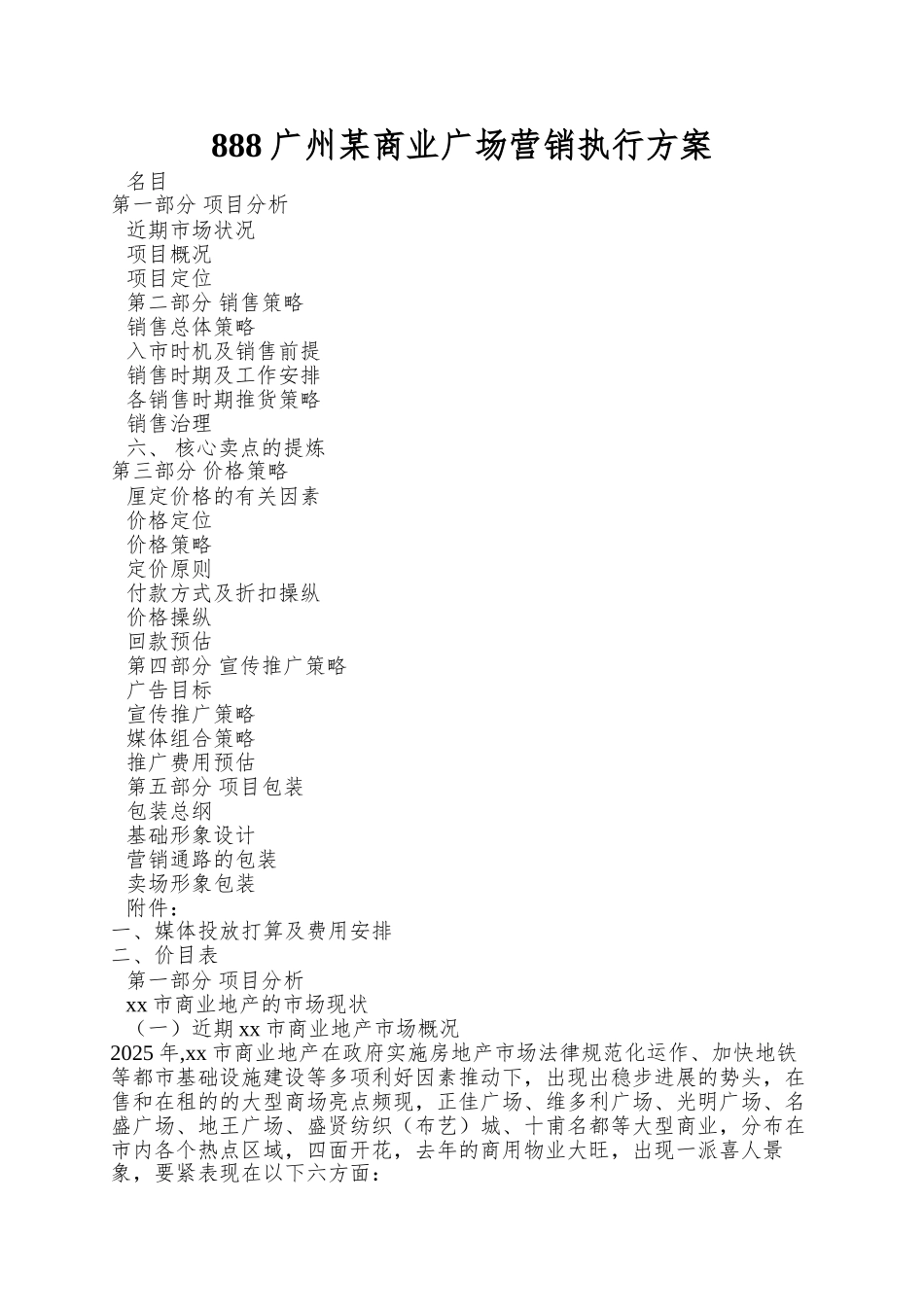 888 广州某商业广场营销执行方案

名目
第一部分 项目分析
近期市场状况
项目概况
项目定位
第二部分 销售策略
销售总体策略
入市时机及销售前提
销售时期及工作安排
各销售时期推货策略
销售治理
六、 核心卖点的提炼
第三部分 价格策略
厘定价格的有关因素
价格定位
价格策略
定价原则
付款方式及折扣操纵
价格操纵
回款预估
第四部分 宣传推广策略
广告目标
宣传推广策略
媒体组合策略
推广费用预估
第五部分 项目包装
包装总纲
基础形象设计
营销通路的包装
卖场形象包装
附件：
一、媒体投放打算及费用安排
二、价目表
第一部分 项目分析
xx 市商业地产的市场现状
（一）近期 xx 市商业地产市场概况

2025 年,xx 市商业地产在政府实施房地产市场法律规范化运作、加快地铁等都市基础设施建设等多项利好因素推动下，出现出稳步进展的势头，在售和在租的的大型商场亮点频现，正佳广场、维多利广场、光明广场、名盛广场、地王广场、盛贤纺织（布艺）城、十甫名都等大型商业，分布在市内各个热点区域，四面开花，去年的商用物业大旺，出现一派喜人景象，要紧表现在以下六方面：